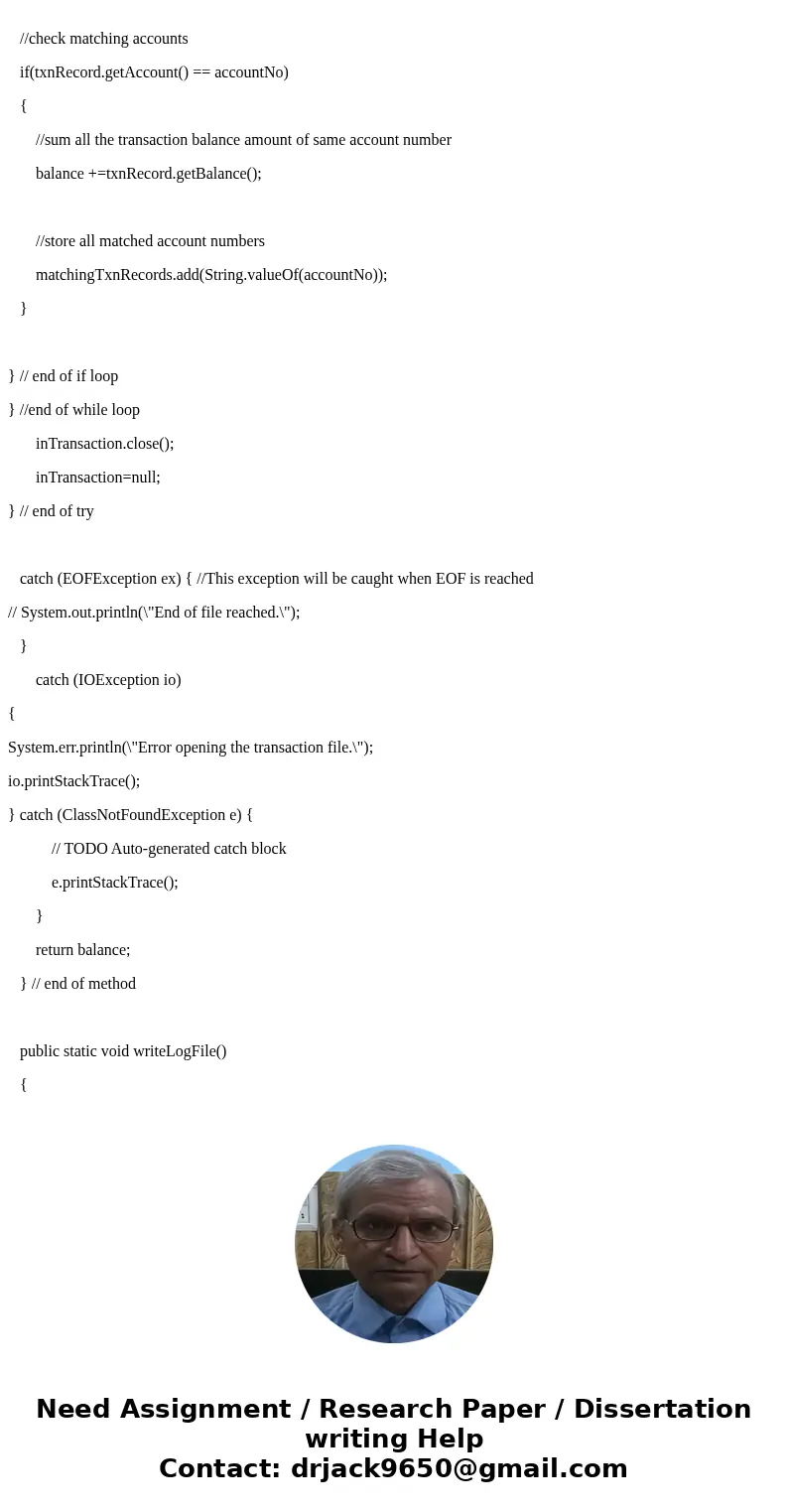 //check matching accounts

if(txnRecord.getAccount() == accountNo)

{

//sum all the transaction balance amount of same account number

balance +=txnRecord.getBalance();

//store all matched account numbers

matchingTxnRecords.add(String.valueOf(accountNo));

}

} // end of if loop

} //end of while loop

inTransaction.close();

inTransaction=null;

} // end of try

catch (EOFException ex) { //This exception will be caught when EOF is reached

// System.out.println(\"End of file reached.\");

}

catch (IOException io)

{

System.err.println(\"Error opening the transaction file.\");

io.printStackTrace();

} catch (ClassNotFoundException e) {

// TODO Auto-generated catch block

e.printStackTrace();

}

return balance;

} // end of method

public static void writeLogFile()

{

Need Assignment / Research Paper / Dissertation writing Help
Contact: drjack9650@gmail.com